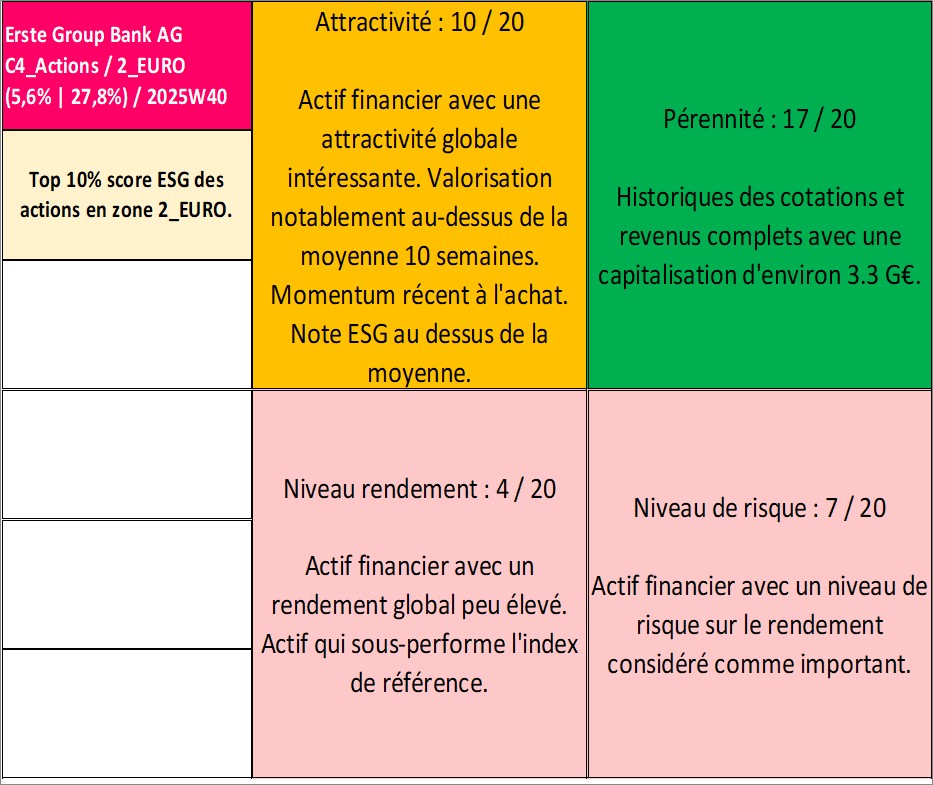 Erste Group Bank AG
C4_Actions / 2_EURO
(5,6% | 27,8%) / 2025W40

Top 10% score ESG des actions en zone 2_EURO.

Attractivité : 10 / 20

Actif financier avec une attractivité globale intéressante. Valorisation notablement au-dessus de la moyenne 10 semaines. Momentum récent à l'achat. Note ESG au dessus de la moyenne.

Pérennité : 17 / 20

Historiques des cotations et revenus complets avec une capitalisation d'environ 3.3 G€.

Niveau rendement : 4 / 20

Actif financier avec un rendement global peu élevé. Actif qui sous-performe l'index de référence.

Niveau de risque : 7 / 20

Actif financier avec un niveau de risque sur le rendement considéré comme important.